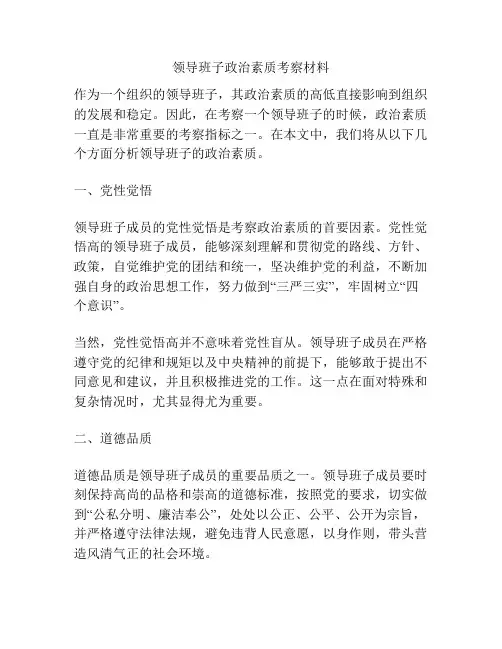 领导班子政治素质考察材料

作为一个组织的领导班子，其政治素质的高低直接影响到组织的发展和稳定。因此，在考察一个领导班子的时候，政治素质一直是非常重要的考察指标之一。在本文中，我们将从以下几个方面分析领导班子的政治素质。

一、党性觉悟

领导班子成员的党性觉悟是考察政治素质的首要因素。党性觉悟高的领导班子成员，能够深刻理解和贯彻党的路线、方针、政策，自觉维护党的团结和统一，坚决维护党的利益，不断加强自身的政治思想工作，努力做到“三严三实”，牢固树立“四个意识”。

当然，党性觉悟高并不意味着党性盲从。领导班子成员在严格遵守党的纪律和规矩以及中央精神的前提下，能够敢于提出不同意见和建议，并且积极推进党的工作。这一点在面对特殊和复杂情况时，尤其显得尤为重要。

二、道德品质

道德品质是领导班子成员的重要品质之一。领导班子成员要时刻保持高尚的品格和崇高的道德标准，按照党的要求，切实做到“公私分明、廉洁奉公”，处处以公正、公平、公开为宗旨，并严格遵守法律法规，避免违背人民意愿，以身作则，带头营造风清气正的社会环境。